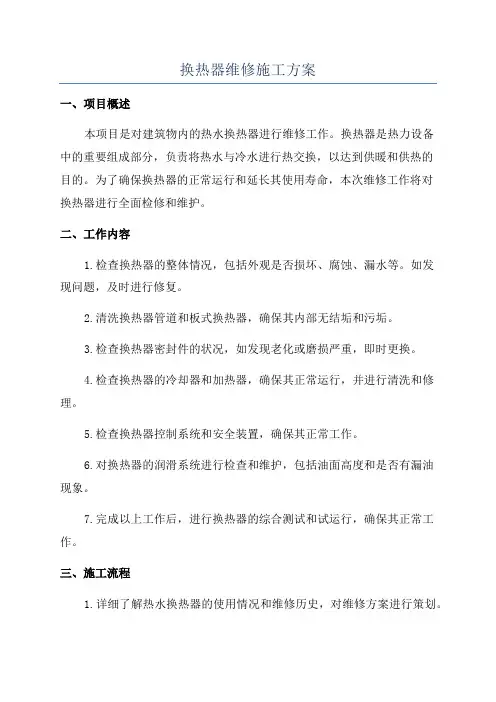 换热器维修施工方案

一、项目概述

本项目是对建筑物内的热水换热器进行维修工作。换热器是热力设备中的重要组成部分，负责将热水与冷水进行热交换，以达到供暖和供热的目的。为了确保换热器的正常运行和延长其使用寿命，本次维修工作将对换热器进行全面检修和维护。

二、工作内容

1.检查换热器的整体情况，包括外观是否损坏、腐蚀、漏水等。如发现问题，及时进行修复。

2.清洗换热器管道和板式换热器，确保其内部无结垢和污垢。

3.检查换热器密封件的状况，如发现老化或磨损严重，即时更换。

4.检查换热器的冷却器和加热器，确保其正常运行，并进行清洗和修理。

5.检查换热器控制系统和安全装置，确保其正常工作。

6.对换热器的润滑系统进行检查和维护，包括油面高度和是否有漏油现象。

7.完成以上工作后，进行换热器的综合测试和试运行，确保其正常工作。

三、施工流程

1.详细了解热水换热器的使用情况和维修历史，对维修方案进行策划。